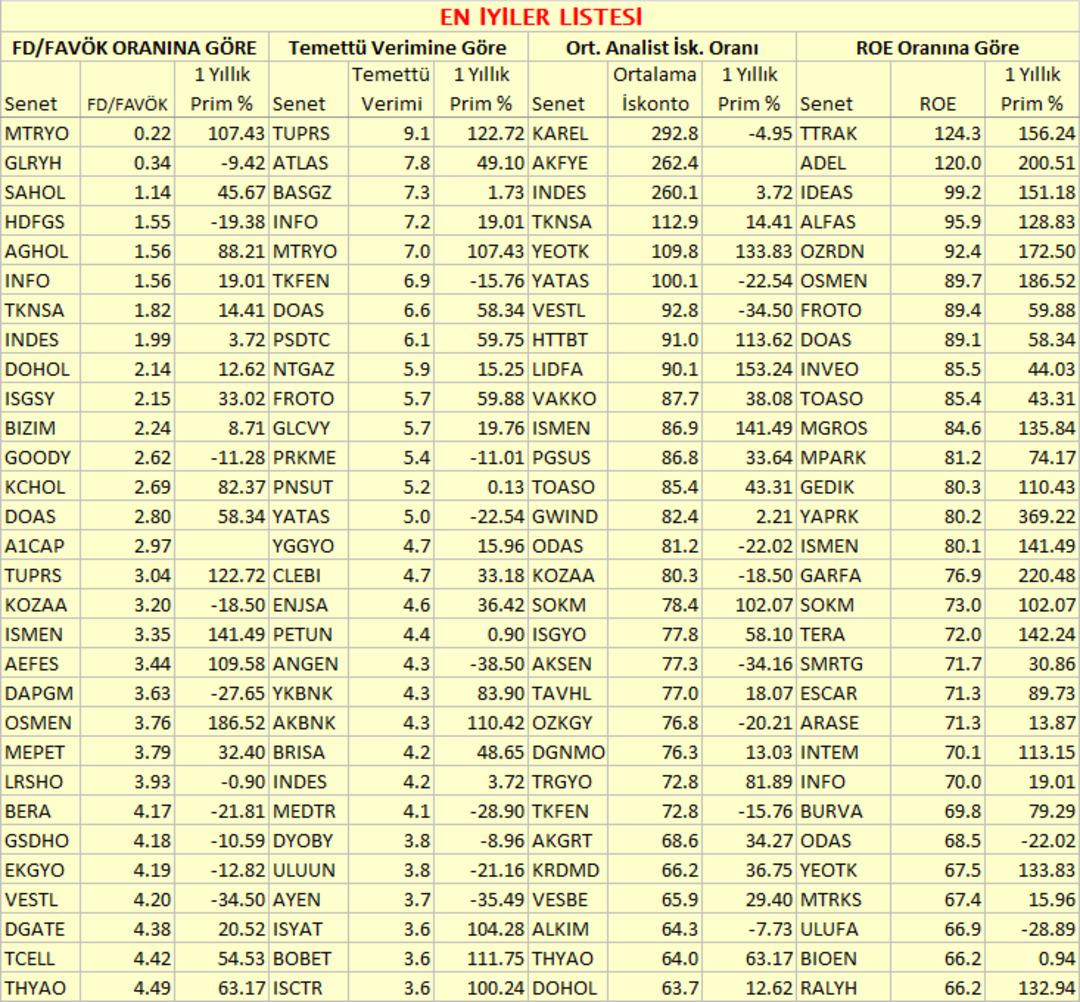 EN İYİLER LİSTESİ

| FD/FAVÖK ORANINA GÖRE | | | Temettü Verimine Göre | | | Ort. Analist İsk. Oranı | | | ROE Oranına Göre | | |
|---|---|---|---|---|---|---|---|---|---|---|---|
| Senet | FD/FAVÖK | 1 Yıllık Prim % | Senet | Temettü Verimi | 1 Yıllık Prim % | Senet | Ortalama İskonto | 1 Yıllık Prim % | Senet | ROE | 1 Yıllık Prim % |
| MTRYO | 0.22 | 107.43 | TUPRS | 9.1 | 122.72 | KAREL | 292.8 | -4.95 | TTRAK | 124.3 | 156.24 |
| GLRYH | 0.34 | -9.42 | ATLAS | 7.8 | 49.10 | AKFYE | 262.4 | | ADEL | 120.0 | 200.51 |
| SAHOL | 1.14 | 45.67 | BASGZ | 7.3 | 1.73 | INDES | 260.1 | 3.72 | IDEAS | 99.2 | 151.18 |
| HDFGS | 1.55 | -19.38 | INFO | 7.2 | 19.01 | TKNSA | 112.9 | 14.41 | ALFAS | 95.9 | 128.83 |
| AGHOL | 1.56 | 88.21 | MTRYO | 7.0 | 107.43 | YEOTK | 109.8 | 133.83 | OZRDN | 92.4 | 172.50 |
| INFO | 1.56 | 19.01 | TKFEN | 6.9 | -15.76 | YATAS | 100.1 | -22.54 | OSMEN | 89.7 | 186.52 |
| TKNSA | 1.82 | 14.41 | DOAS | 6.6 | 58.34 | VESTL | 92.8 | -34.50 | FROTO | 89.4 | 59.88 |
| INDES | 1.99 | 3.72 | PSDTC | 6.1 | 59.75 | HTTBT | 91.0 | 113.62 | DOAS | 89.1 | 58.34 |
| DOHOL | 2.14 | 12.62 | NTGAZ | 5.9 | 15.25 | LIDFA | 90.1 | 153.24 | INVEO | 85.5 | 44.03 |
| ISGSY | 2.15 | 33.02 | FROTO | 5.7 | 59.88 | VAKKO | 87.7 | 38.08 | TOASO | 85.4 | 43.31 |
| BIZIM | 2.24 | 8.71 | GLCVY | 5.7 | 19.76 | ISMEN | 86.9 | 141.49 | MGROS | 84.6 | 135.84 |
| GOODY | 2.62 | -11.28 | PRKME | 5.4 | -11.01 | PGSUS | 86.8 | 33.64 | MPARK | 81.2 | 74.17 |
| KCHOL | 2.69 | 82.37 | PNSUT | 5.2 | 0.13 | TOASO | 85.4 | 43.31 | GEDIK | 80.3 | 110.43 |
| DOAS | 2.80 | 58.34 | YATAS | 5.0 | -22.54 | GWIND | 82.4 | 2.21 | YAPRK | 80.2 | 369.22 |
| A1CAP | 2.97 | | YGGYO | 4.7 | 15.96 | ODAS | 81.2 | -22.02 | ISMEN | 80.1 | 141.49 |
| TUPRS | 3.04 | 122.72 | CLEBI | 4.7 | 33.18 | KOZAA | 80.3 | -18.50 | GARFA | 76.9 | 220.48 |
| KOZAA | 3.20 | -18.50 | ENJSA | 4.6 | 36.42 | SOKM | 78.4 | 102.07 | SOKM | 73.0 | 102.07 |
| ISMEN | 3.35 | 141.49 | PETUN | 4.4 | 0.90 | ISGYO | 77.8 | 58.10 | TERA | 72.0 | 142.24 |
| AEFES | 3.44 | 109.58 | ANGEN | 4.3 | -38.50 | AKSEN | 77.3 | -34.16 | SMRTG | 71.7 | 30.86 |
| DAPGM | 3.63 | -27.65 | YKBNK | 4.3 | 83.90 | TAVHL | 77.0 | 18.07 | ESCAR | 71.3 | 89.73 |
| OSMEN | 3.76 | 186.52 | AKBNK | 4.3 | 110.42 | OZKGY | 76.8 | -20.21 | ARASE | 71.3 | 13.87 |
| MEPET | 3.79 | 32.40 | BRISA | 4.2 | 48.65 | DGNMO | 76.3 | 13.03 | INTEM | 70.1 | 113.15 |
| LRSHO | 3.93 | -0.90 | INDES | 4.2 | 3.72 | TRGYO | 72.8 | 81.89 | INFO | 70.0 | 19.01 |
| BERA | 4.17 | -21.81 | MEDTR | 4.1 | -28.90 | TKFEN | 72.8 | -15.76 | BURVA | 69.8 | 79.29 |
| GSDHO | 4.18 | -10.59 | DYOBY | 3.8 | -8.96 | AKGRT | 68.6 | 34.27 | ODAS | 68.5 | -22.02 |
| EKGYO | 4.19 | -12.82 | ULUUN | 3.8 | -21.16 | KRDMD | 66.2 | 36.75 | YEOTK | 67.5 | 133.83 |
| VESTL | 4.20 | -34.50 | AYEN | 3.7 | -35.49 | VESBE | 65.9 | 29.40 | MTRKS | 67.4 | 15.96 |
| DGATE | 4.38 | 20.52 | ISYAT | 3.6 | 104.28 | ALKIM | 64.3 | -7.73 | ULUFA | 66.9 | -28.89 |
| TCELL | 4.42 | 54.53 | BOBET | 3.6 | 111.75 | THYAO | 64.0 | 63.17 | BIOEN | 66.2 | 0.94 |
| THYAO | 4.49 | 63.17 | ISCTR | 3.6 | 100.24 | DOHOL | 63.7 | 12.62 | RALYH | 66.2 | 132.94 |